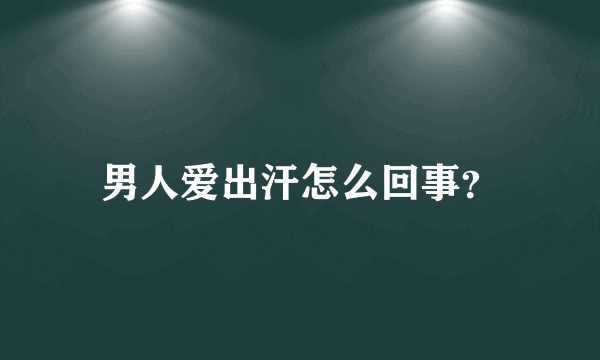 男人爱出汗怎么回事?